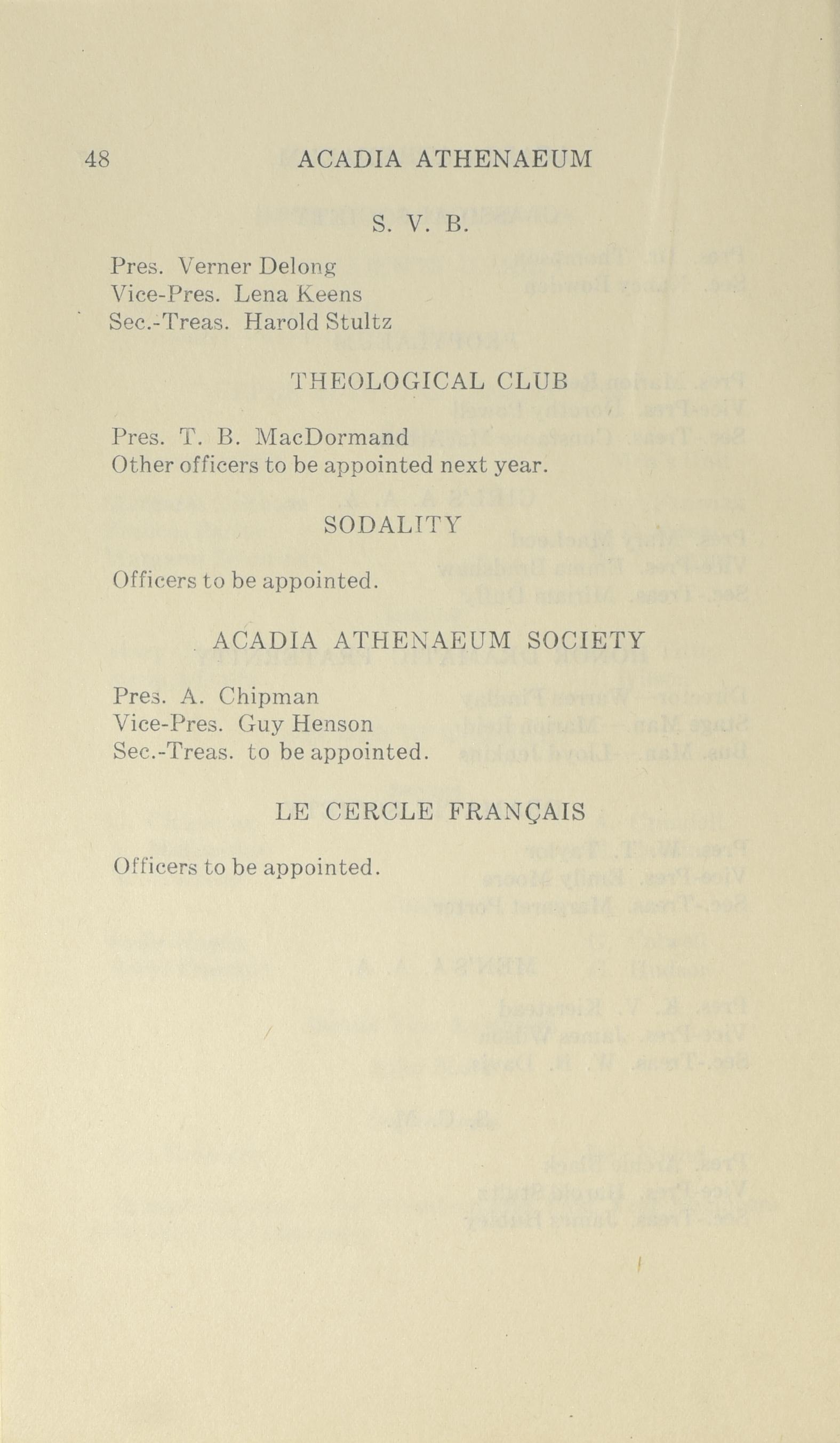 48 ACADIA ATHENAEUM

S. V. B.

Pres. Verner Delong
Vice-Pres. Lena Keens
Sec.-Treas. Harold Stultz

THEOLOGICAL CLUB

Pres. T. B. MacDormand
Other officers to be appointed next year.

SODALITY

Officers to be appointed.

ACADIA ATHENAEUM SOCIETY

Pres. A. Chipman
Vice-Pres. Guy Henson
Sec.-Treas. to be appointed.

LE CERCLE FRANÇAIS

Officers to be appointed.